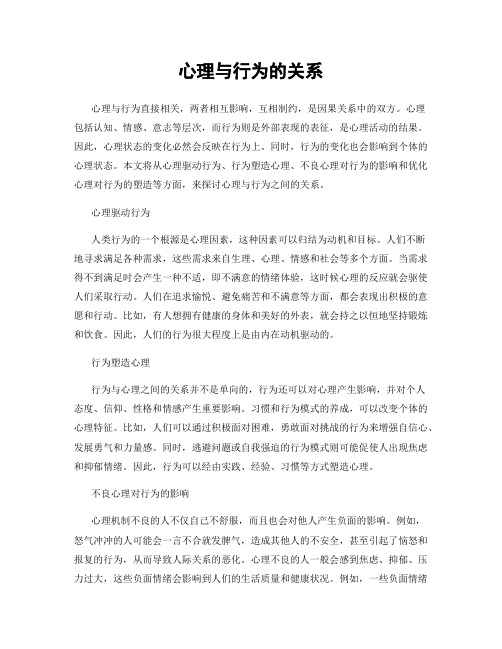 心理与行为的关系

心理与行为直接相关，两者相互影响，互相制约，是因果关系中的双方。心理包括认知、情感、意志等层次，而行为则是外部表现的表征，是心理活动的结果。因此，心理状态的变化必然会反映在行为上。同时，行为的变化也会影响到个体的心理状态。本文将从心理驱动行为、行为塑造心理、不良心理对行为的影响和优化心理对行为的塑造等方面，来探讨心理与行为之间的关系。

心理驱动行为

人类行为的一个根源是心理因素，这种因素可以归结为动机和目标。人们不断地寻求满足各种需求，这些需求来自生理、心理、情感和社会等多个方面。当需求得不到满足时会产生一种不适，即不满意的情绪体验，这时候心理的反应就会驱使人们采取行动。人们在追求愉悦、避免痛苦和不满意等方面，都会表现出积极的意愿和行动。比如，有人想拥有健康的身体和美好的外表，就会持之以恒地坚持锻炼和饮食。因此，人们的行为很大程度上是由内在动机驱动的。

行为塑造心理

行为与心理之间的关系并不是单向的，行为还可以对心理产生影响，并对个人态度、信仰、性格和情感产生重要影响。习惯和行为模式的养成，可以改变个体的心理特征。比如，人们可以通过积极面对困难，勇敢面对挑战的行为来增强自信心、发展勇气和力量感。同时，逃避问题或自我强迫的行为模式则可能促使人出现焦虑和抑郁情绪。因此，行为可以经由实践、经验、习惯等方式塑造心理。

不良心理对行为的影响

心理机制不良的人不仅自己不舒服，而且也会对他人产生负面的影响。例如，怒气冲冲的人可能会一言不合就发脾气，造成其他人的不安全，甚至引起了恼怒和报复的行为，从而导致人际关系的恶化。心理不良的人一般会感到焦虑、抑郁、压力过大，这些负面情绪会影响到人们的生活质量和健康状况。例如，一些负面情绪